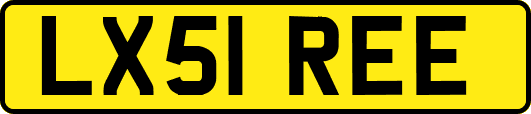 LX51 REE